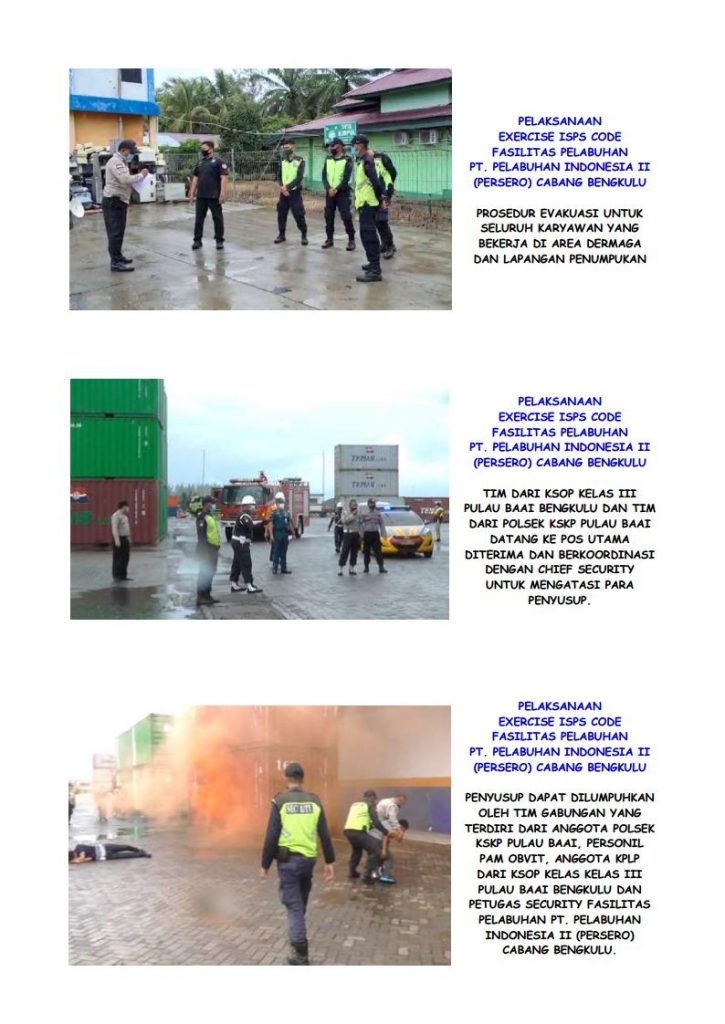 PELAKSANAAN
EXERCISE ISPS CODE
FASILITAS PELABUHAN
PT. PELABUHAN INDONESIA II
(PERSERO) CABANG BENGKULU

PROSEDUR EVAKUASI UNTUK SELURUH KARYAWAN YANG BEKERJA DI AREA DERMAGA DAN LAPANGAN PENUMPUKAN

PELAKSANAAN
EXERCISE ISPS CODE
FASILITAS PELABUHAN
PT. PELABUHAN INDONESIA II
(PERSERO) CABANG BENGKULU

TIM DARI KSOP KELAS III PULAU BAAI BENGKULU DAN TIM DARI POLSEK KSKP PULAU BAAI DATANG KE POS UTAMA DITERIMA DAN BERKOORDINASI DENGAN CHIEF SECURITY UNTUK MENGATASI PARA PENYUSUP.

PELAKSANAAN
EXERCISE ISPS CODE
FASILITAS PELABUHAN
PT. PELABUHAN INDONESIA II
(PERSERO) CABANG BENGKULU

PENYUSUP DAPAT DILUMPUHKAN OLEH TIM GABUNGAN YANG TERDIRI DARI ANGGOTA POLSEK KSKP PULAU BAAI, PERSONIL PAM OBVIT, ANGGOTA KPLP DARI KSOP KELAS KELAS III PULAU BAAI BENGKULU DAN PETUGAS SECURITY FASILITAS PELABUHAN PT. PELABUHAN INDONESIA II (PERSERO) CABANG BENGKULU.